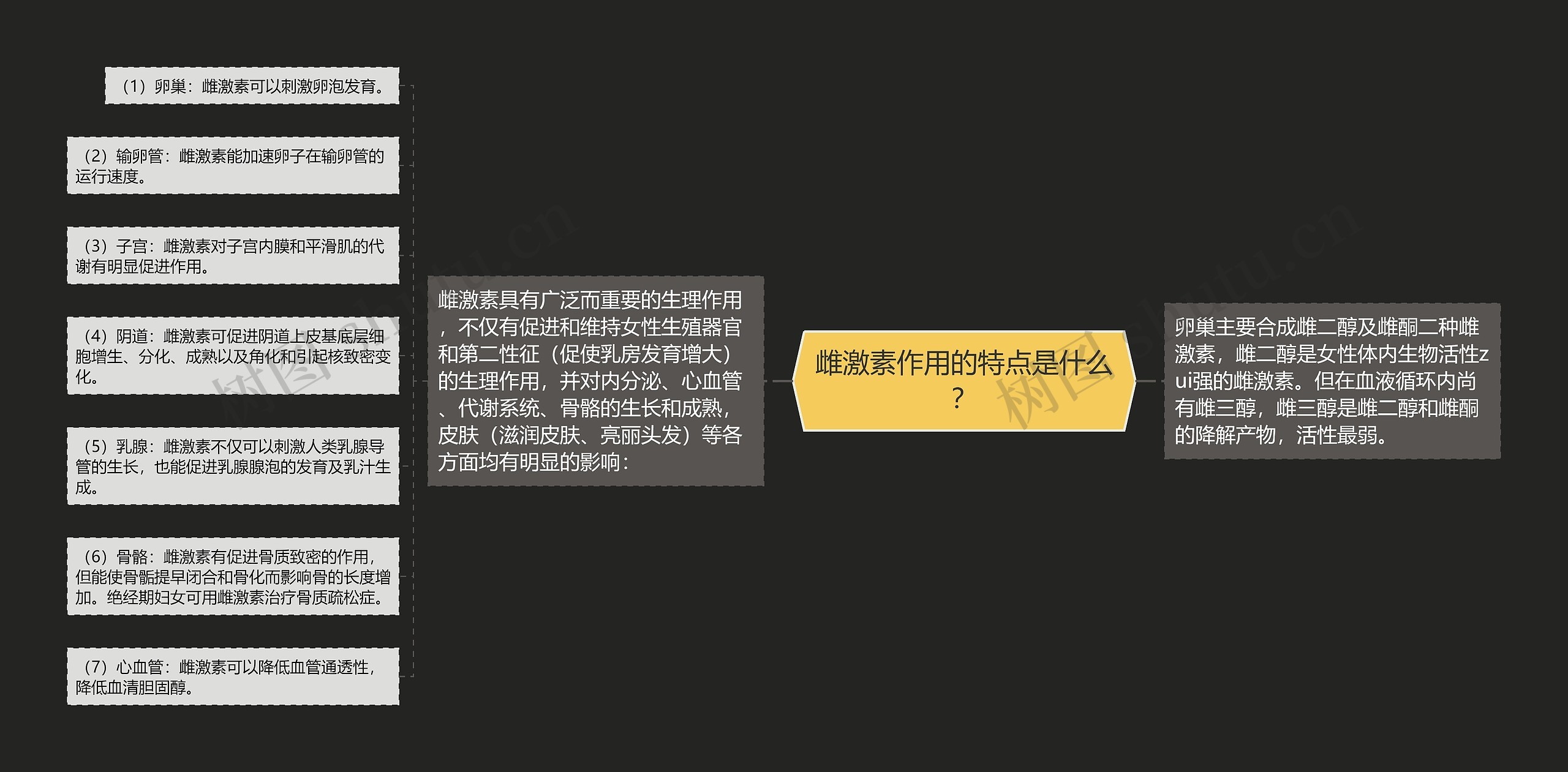 雌激素作用的特点是什么？

卵巢主要合成雌二醇及雌酮二种雌激素，雌二醇是女性体内生物活性zui强的雌激素。但在血液循环内尚有雌三醇，雌三醇是雌二醇和雌酮的降解产物，活性最弱。

雌激素具有广泛而重要的生理作用，不仅有促进和维持女性生殖器官和第二性征（促使乳房发育增大）的生理作用，并对内分泌、心血管、代谢系统、骨骼的生长和成熟，皮肤（滋润皮肤、亮丽头发）等各方面均有明显的影响：

（1）卵巢：雌激素可以刺激卵泡发育。

（2）输卵管：雌激素能加速卵子在输卵管的运行速度。

（3）子宫：雌激素对子宫内膜和平滑肌的代谢有明显促进作用。

（4）阴道：雌激素可促进阴道上皮基底层细胞增生、分化、成熟以及角化和引起核致密变化。

（5）乳腺：雌激素不仅可以刺激人类乳腺导管的生长，也能促进乳腺腺泡的发育及乳汁生成。

（6）骨骼：雌激素有促进骨质致密的作用，但能使骨骺提早闭合和骨化而影响骨的长度增加。绝经期妇女可用雌激素治疗骨质疏松症。

（7）心血管：雌激素可以降低血管通透性，降低血清胆固醇。

树图 shutu.cn
树图 shutu.cn